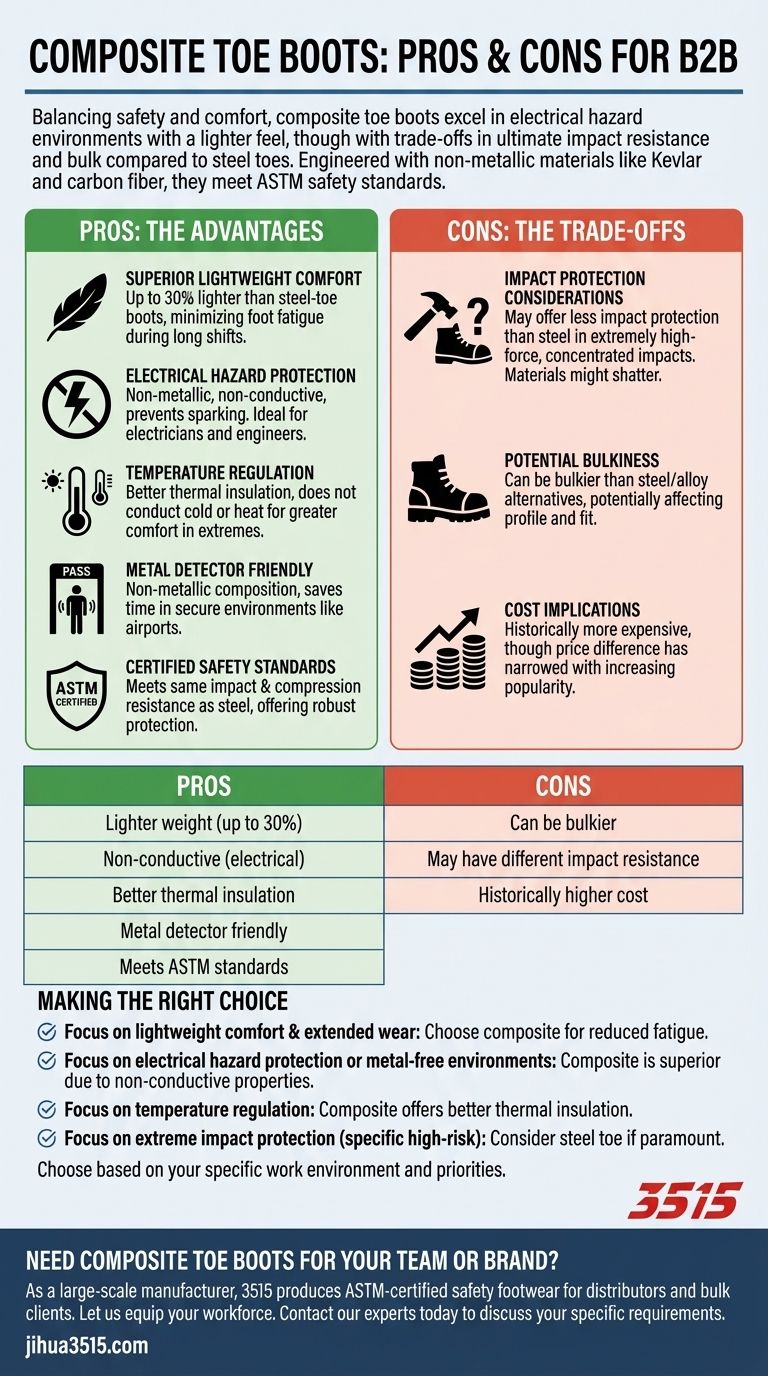 COMPOSITE TOE BOOTS: PROS & CONS FOR B2B

Balancing safety and comfort, composite toe boots excel in electrical hazard environments with a lighter feel, though with trade-offs in ultimate impact resistance and bulk compared to steel toes. Engineered with non-metallic materials like Kevlar and carbon fiber, they meet ASTM safety standards.

PROS: THE ADVANTAGES

SUPERIOR LIGHTWEIGHT COMFORT
Up to 30% lighter than steel-toe boots, minimizing foot fatigue during long shifts.

ELECTRICAL HAZARD PROTECTION
Non-metallic, non-conductive, prevents sparking. Ideal for electricians and engineers.

TEMPERATURE REGULATION
Better thermal insulation, does not conduct cold or heat for greater comfort in extremes.

PASS
METAL DETECTOR FRIENDLY
Non-metallic composition, saves time in secure environments like airports.

ASTM CERTIFIED
CERTIFIED SAFETY STANDARDS
Meets same impact & compression resistance as steel, offering robust protection.

CONS: THE TRADE-OFFS

IMPACT PROTECTION CONSIDERATIONS
May offer less impact protection than steel in extremely high-force, concentrated impacts. Materials might shatter.

POTENTIAL BULKINESS
Can be bulkier than steel/alloy alternatives, potentially affecting profile and fit.

COST IMPLICATIONS
Historically more expensive, though price difference has narrowed with increasing popularity.

| PROS | CONS |
|---|---|
| Lighter weight (up to 30%) | Can be bulkier |
| Non-conductive (electrical) | May have different impact resistance |
| Better thermal insulation | Historically higher cost |
| Metal detector friendly | |
| Meets ASTM standards | |

MAKING THE RIGHT CHOICE
Focus on lightweight comfort & extended wear: Choose composite for reduced fatigue.
Focus on electrical hazard protection or metal-free environments: Composite is superior due to non-conductive properties.
Focus on temperature regulation: Composite offers better thermal insulation.
Focus on extreme impact protection (specific high-risk): Consider steel toe if paramount.
Choose based on your specific work environment and priorities.

3515

NEED COMPOSITE TOE BOOTS FOR YOUR TEAM OR BRAND?
As a large-scale manufacturer, 3515 produces ASTM-certified safety footwear for distributors and bulk clients. Let us equip your workforce. Contact our experts today to discuss your specific requirements.
jihua3515.com